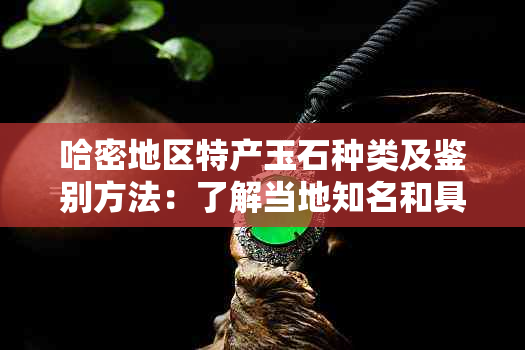 哈密地区特产玉石种类及鉴别方法：了解当地知名和具